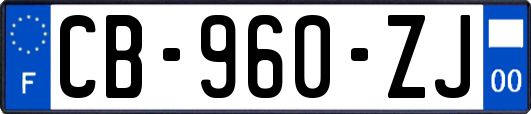 F
CB-960-ZJ
00